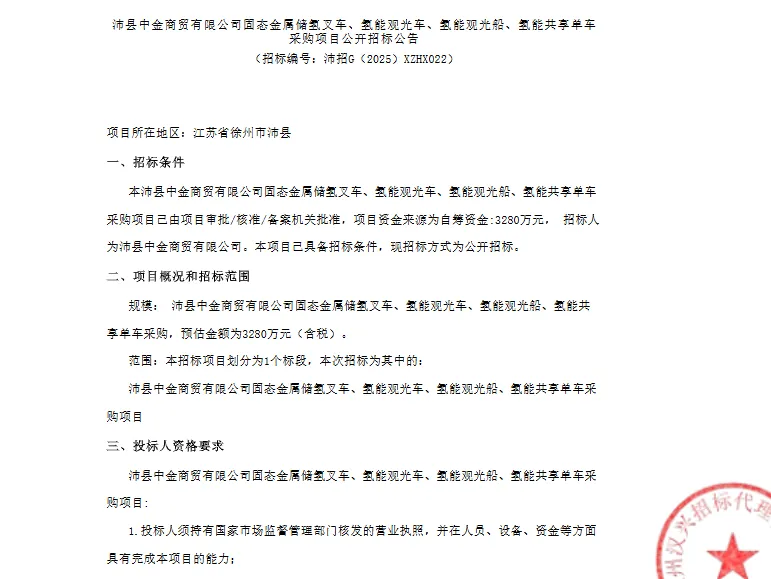 沛县中金商贸有限公司固态金属储氢叉车、氢能观光车、氢能观光船、氢能共享单车采购项目公开招标公告
（招标编号：沛招G（2025）XZHX022）

项目所在地区：江苏省徐州市沛县

一、招标条件

本沛县中金商贸有限公司固态金属储氢叉车、氢能观光车、氢能观光船、氢能共享单车采购项目已由项目审批/核准/备案机关批准，项目资金来源为自筹资金:3280万元， 招标人为沛县中金商贸有限公司。本项目已具备招标条件，现招标方式为公开招标。

二、项目概况和招标范围

规模： 沛县中金商贸有限公司固态金属储氢叉车、氢能观光车、氢能观光船、氢能共享单车采购，预估金额为3280万元（含税）。

范围：本招标项目划分为1个标段，本次招标为其中的：

沛县中金商贸有限公司固态金属储氢叉车、氢能观光车、氢能观光船、氢能共享单车采购项目

三、投标人资格要求

沛县中金商贸有限公司固态金属储氢叉车、氢能观光车、氢能观光船、氢能共享单车采购项目：

1.投标人须持有国家市场监督管理部门核发的营业执照，并在人员、设备、资金等方面具有完成本项目的能力；

州汉兴招标代理